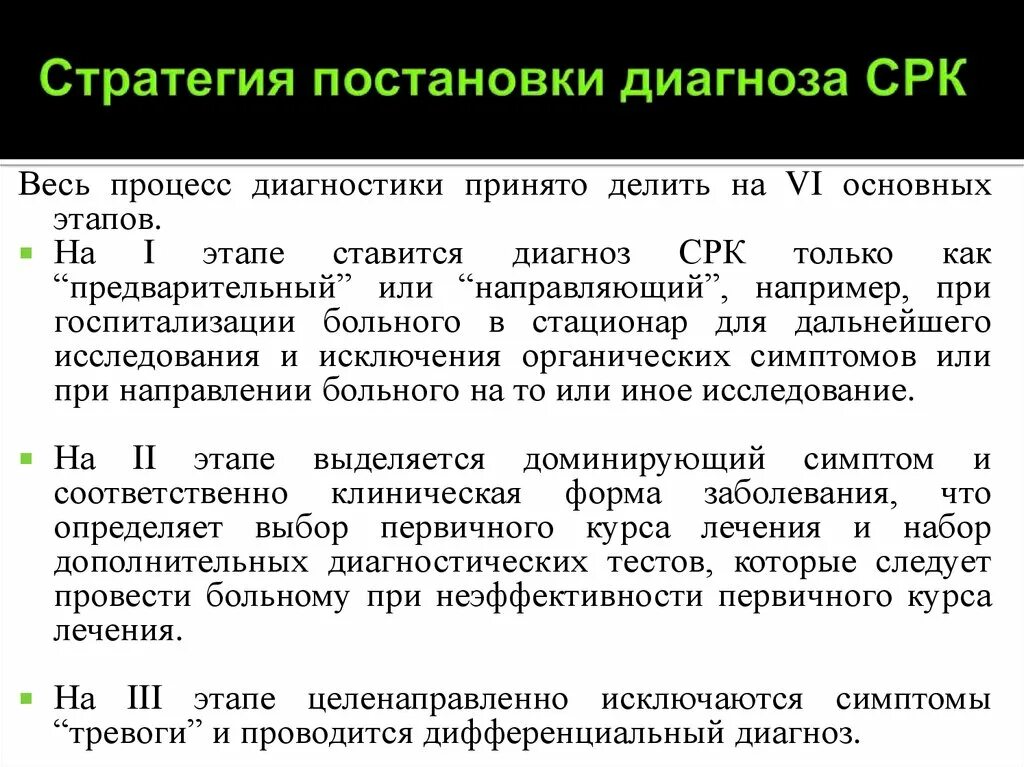 Стратегия постановки диагноза СРК

Весь процесс диагностики принято делить на VI основных этапов.

На I этапе ставится диагноз СРК только как “предварительный” или “направляющий”, например, при госпитализации больного в стационар для дальнейшего исследования и исключения органических симптомов или при направлении больного на то или иное исследование.

На II этапе выделяется доминирующий симптом и соответственно клиническая форма заболевания, что определяет выбор первичного курса лечения и набор дополнительных диагностических тестов, которые следует провести больному при неэффективности первичного курса лечения.

На III этапе целенаправленно исключаются симптомы “тревоги” и проводится дифференциальный диагноз.